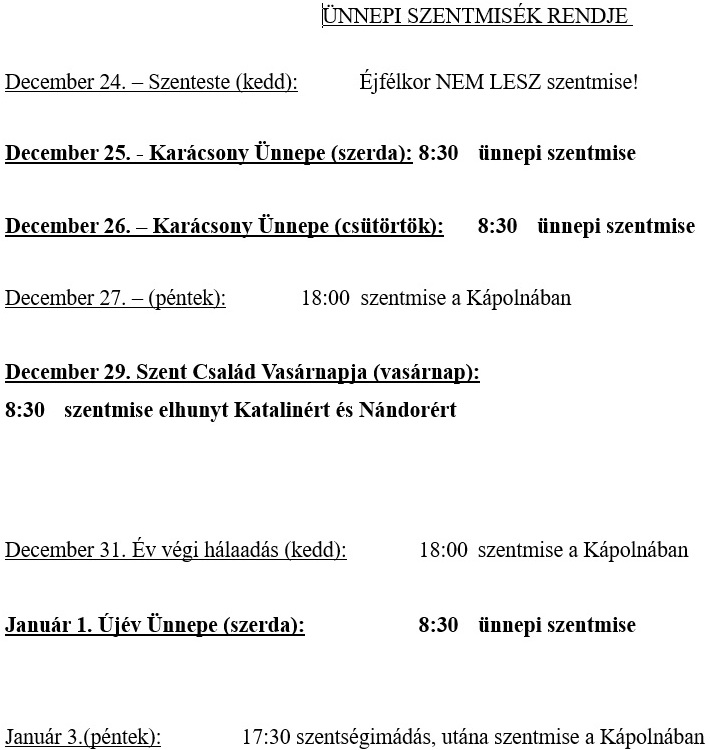 ÜNNEPI SZENTMISÉK RENDJE

December 24. – Szenteste (kedd): Éjfélkor NEM LESZ szentmise!

December 25. - Karácsony Ünnepe (szerda): 8:30 ünnepi szentmise

December 26. – Karácsony Ünnepe (csütörtök): 8:30 ünnepi szentmise

December 27. – (péntek): 18:00 szentmise a Kápolnában

December 29. Szent Család Vasárnapja (vasárnap):
8:30 szentmise elhunyt Katalinért és Nándorért

December 31. Év végi hálaadás (kedd): 18:00 szentmise a Kápolnában

Január 1. Újév Ünnepe (szerda): 8:30 ünnepi szentmise

Január 3.(péntek): 17:30 szentségimádás, utána szentmise a Kápolnában